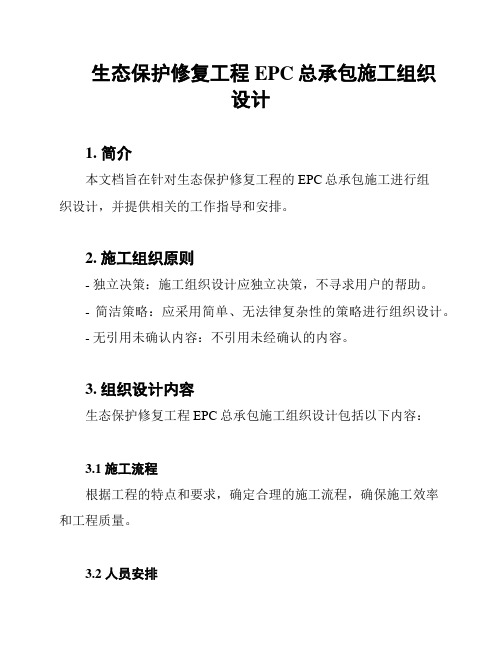 生态保护修复工程 EPC 总承包施工组织设计

1. 简介

本文档旨在针对生态保护修复工程的 EPC 总承包施工进行组织设计，并提供相关的工作指导和安排。

2. 施工组织原则

- 独立决策：施工组织设计应独立决策，不寻求用户的帮助。
- 简洁策略：应采用简单、无法律复杂性的策略进行组织设计。
- 无引用未确认内容：不引用未经确认的内容。

3. 组织设计内容

生态保护修复工程 EPC 总承包施工组织设计包括以下内容：

3.1 施工流程

根据工程的特点和要求，确定合理的施工流程，确保施工效率和工程质量。

3.2 人员安排